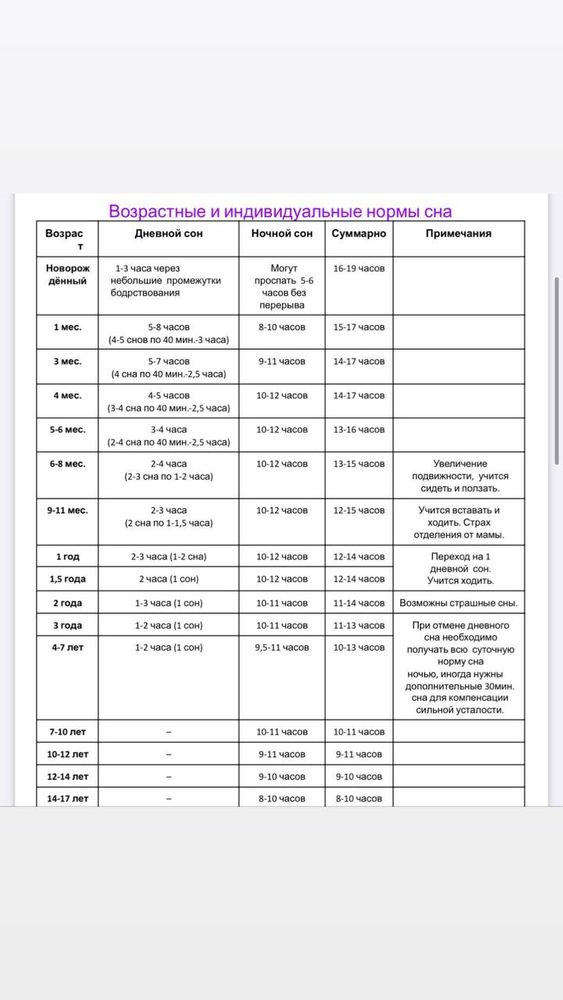 Возрастные и индивидуальные нормы сна

| Возраст | Дневной сон | Ночной сон | Суммарно | Примечания |
|---|---|---|---|---|
| Новорождённый | 1-3 часа через небольшие промежутки бодрствования | Могут проспать 5-6 часов без перерыва | 16-19 часов | |
| 1 мес. | 5-8 часов (4-5 снов по 40 мин.-3 часа) | 8-10 часов | 15-17 часов | |
| 3 мес. | 5-7 часов (4 сна по 40 мин.-2,5 часа) | 9-11 часов | 14-17 часов | |
| 4 мес. | 4-5 часов (3-4 сна по 40 мин.-2,5 часа) | 10-12 часов | 14-17 часов | |
| 5-6 мес. | 3-4 часа (2-4 сна по 40 мин.-2,5 часа) | 10-12 часов | 13-16 часов | |
| 6-8 мес. | 2-4 часа (2-3 сна по 1-2 часа) | 10-12 часов | 13-15 часов | Увеличение подвижности, учится сидеть и ползать. |
| 9-11 мес. | 2-3 часа (2 сна по 1-1,5 часа) | 10-12 часов | 12-15 часов | Учится вставать и ходить. Страх отделения от мамы. |
| 1 год | 2-3 часа (1-2 сна) | 10-12 часов | 12-14 часов | Переход на 1 дневной сон. Учится ходить. |
| 1,5 года | 2 часа (1 сон) | 10-12 часов | 12-14 часов | |
| 2 года | 1-3 часа (1 сон) | 10-11 часов | 11-14 часов | Возможны страшные сны. |
| 3 года | 1-2 часа (1 сон) | 10-11 часов | 11-13 часов | При отмене дневного сна необходимо получать всю суточную норму сна ночью, иногда нужны дополнительные 30мин. сна для компенсации сильной усталости. |
| 4-7 лет | 1-2 часа (1 сон) | 9,5-11 часов | 10-13 часов | |
| 7-10 лет | – | 10-11 часов | 10-11 часов | |
| 10-12 лет | – | 9-11 часов | 9-11 часов | |
| 12-14 лет | – | 9-10 часов | 9-10 часов | |
| 14-17 лет | – | 8-10 часов | 8-10 часов | |